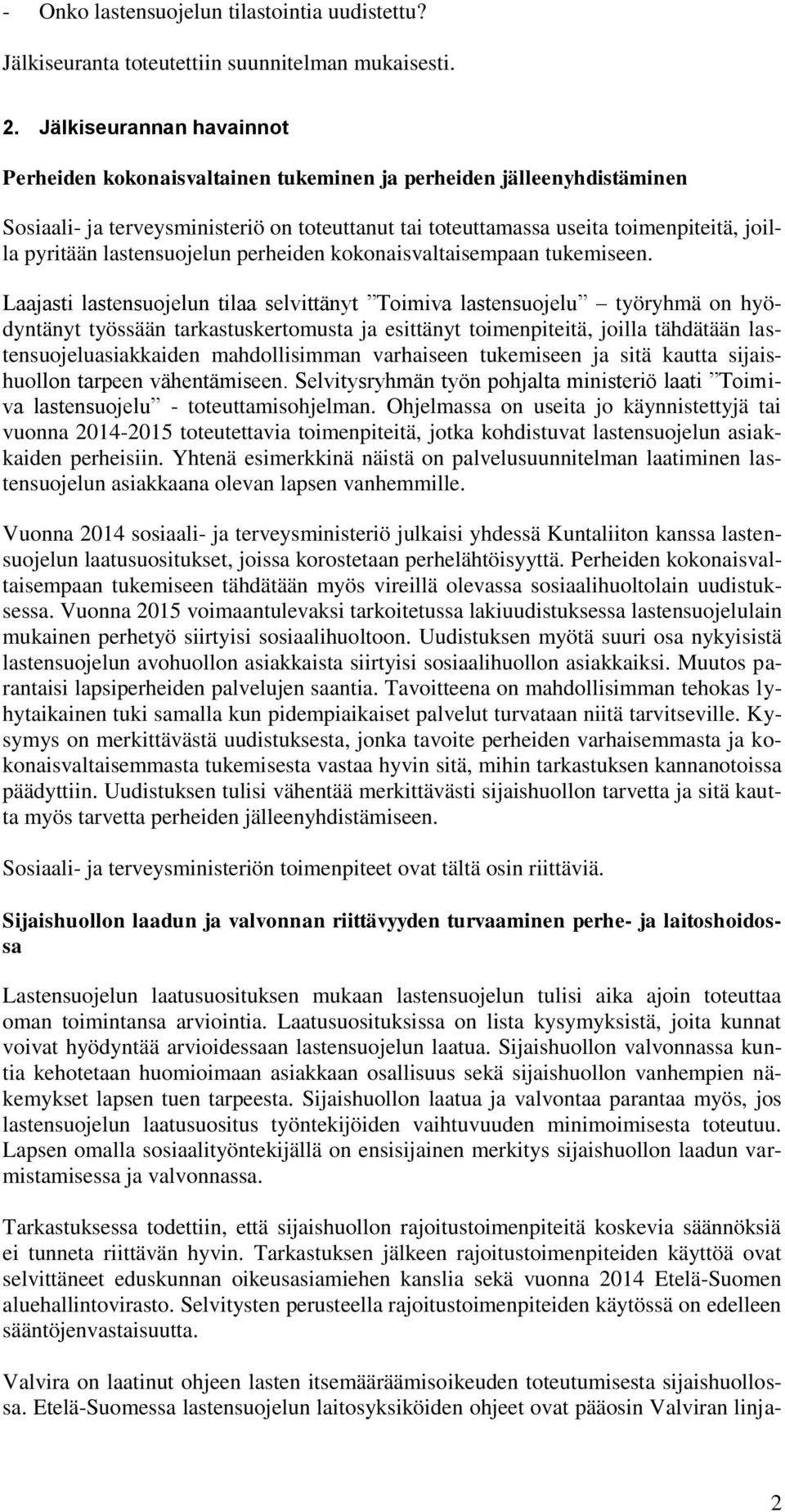 - Onko lastensuojelun tilastointia uudistettu?

Jälkiseuranta toteutettiin suunnitelman mukaisesti.

2. Jälkiseurannan havainnot

Perheiden kokonaisvaltainen tukeminen ja perheiden jälleenyhdistäminen

Sosiaali- ja terveysministeriö on toteuttanut tai toteuttamassa useita toimenpiteitä, joilla pyritään lastensuojelun perheiden kokonaisvaltaisempaan tukemiseen.

Laajasti lastensuojelun tilaa selvittänyt ”Toimiva lastensuojelu” – työryhmä on hyödyntänyt työssään tarkastuskertomusta ja esittänyt toimenpiteitä, joilla tähdätään lastensuojeluasiakkaiden mahdollisimman varhaiseen tukemiseen ja sitä kautta sijaishuollon tarpeen vähentämiseen. Selvitysryhmän työn pohjalta ministeriö laati ”Toimiva lastensuojelu” - toteuttamisohjelman. Ohjelmassa on useita jo käynnistettyjä tai vuonna 2014-2015 toteutettavia toimenpiteitä, jotka kohdistuvat lastensuojelun asiakkaiden perheisiin. Yhtenä esimerkkinä näistä on palvelusuunnitelman laatiminen lastensuojelun asiakkaana olevan lapsen vanhemmille.

Vuonna 2014 sosiaali- ja terveysministeriö julkaisi yhdessä Kuntaliiton kanssa lastensuojelun laatusuositukset, joissa korostetaan perhelähtöisyyttä. Perheiden kokonaisvaltaisempaan tukemiseen tähdätään myös vireillä olevassa sosiaalihuoltolain uudistuksessa. Vuonna 2015 voimaantulevaksi tarkoitetussa lakiuudistuksessa lastensuojelulain mukainen perhetyö siirtyisi sosiaalihuoltoon. Uudistuksen myötä suuri osa nykyisistä lastensuojelun avohuollon asiakkaista siirtyisi sosiaalihuollon asiakkaiksi. Muutos parantaisi lapsiperheiden palvelujen saantia. Tavoitteena on mahdollisimman tehokas lyhytaikainen tuki samalla kun pidempiaikaiset palvelut turvataan niitä tarvitseville. Kysymys on merkittävästä uudistuksesta, jonka tavoite perheiden varhaisemmasta ja kokonaisvaltaisemmasta tukemisesta vastaa hyvin sitä, mihin tarkastuksen kannanotoissa päädyttiin. Uudistuksen tulisi vähentää merkittävästi sijaishuollon tarvetta ja sitä kautta myös tarvetta perheiden jälleenyhdistämiseen.

Sosiaali- ja terveysministeriön toimenpiteet ovat tältä osin riittäviä.

Sijaishuollon laadun ja valvonnan riittävyyden turvaaminen perhe- ja laitoshoidossa

Lastensuojelun laatusuosituksen mukaan lastensuojelun tulisi aika ajoin toteuttaa oman toimintansa arviointia. Laatusuosituksissa on lista kysymyksistä, joita kunnat voivat hyödyntää arvioidessaan lastensuojelun laatua. Sijaishuollon valvonnassa kuntia kehotetaan huomioimaan asiakkaan osallisuus sekä sijaishuollon vanhempien näkemykset lapsen tuen tarpeesta. Sijaishuollon laatua ja valvontaa parantaa myös, jos lastensuojelun laatusuositus työntekijöiden vaihtuvuuden minimoimisesta toteutuu. Lapsen omalla sosiaalityöntekijällä on ensisijainen merkitys sijaishuollon laadun varmistamisessa ja valvonnassa.

Tarkastuksessa todettiin, että sijaishuollon rajoitustoimenpiteitä koskevia säännöksiä ei tunneta riittävän hyvin. Tarkastuksen jälkeen rajoitustoimenpiteiden käyttöä ovat selvittäneet eduskunnan oikeusasiamiehen kanslia sekä vuonna 2014 Etelä-Suomen aluehallintovirasto. Selvitysten perusteella rajoitustoimenpiteiden käytössä on edelleen sääntöjenvastaisuutta.

Valvira on laatinut ohjeen lasten itsemääräämisoikeuden toteutumisesta sijaishuollossa. Etelä-Suomessa lastensuojelun laitosyksiköiden ohjeet ovat pääosin Valviran linja-

2